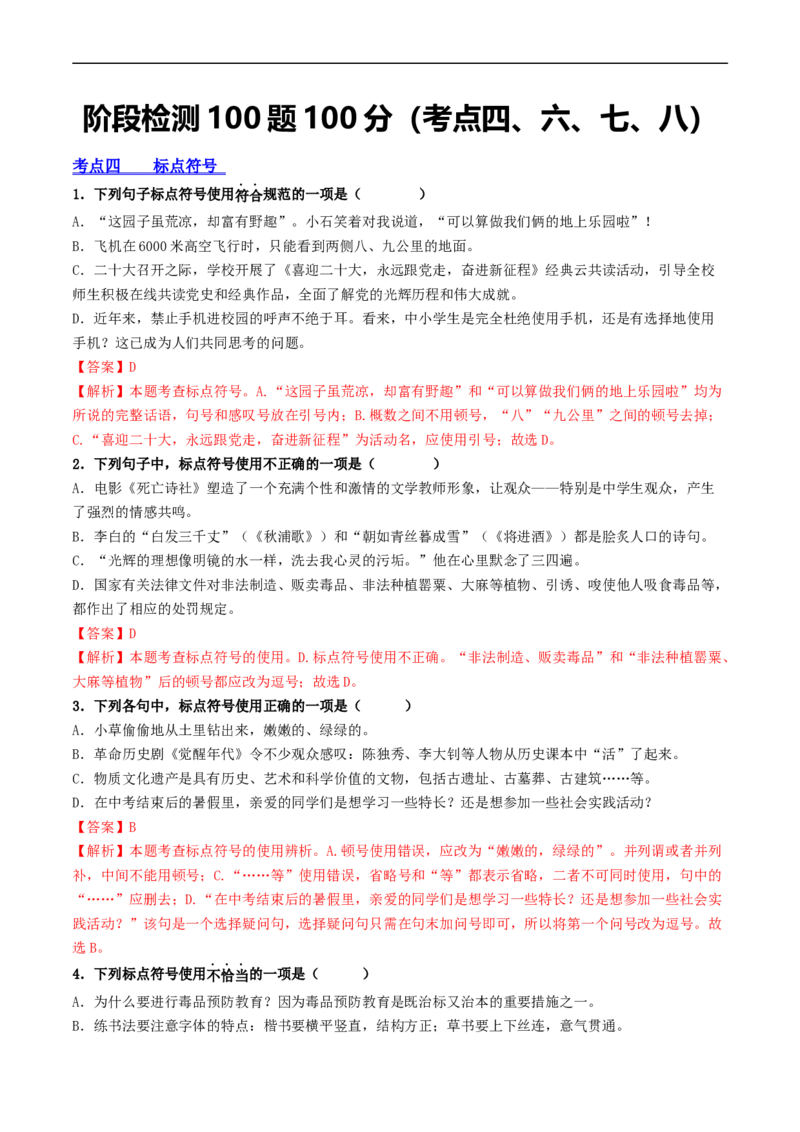 阶段检测100题100分（考点四、六、七、八）

考点四 标点符号

1．下列句子标点符号使用符合规范的一项是（ ）

A．“这园子虽荒凉，却富有野趣”。小石笑着对我说道，“可以算做我们俩的地上乐园啦”！

B．飞机在6000米高空飞行时，只能看到两侧八、九公里的地面。

C．二十大召开之际，学校开展了《喜迎二十大，永远跟党走，奋进新征程》经典云共读活动，引导全校师生积极在线共读党史和经典作品，全面了解党的光辉历程和伟大成就。

D．近年来，禁止手机进校园的呼声不绝于耳。看来，中小学生是完全杜绝使用手机，还是有选择地使用手机？这已成为人们共同思考的问题。

【答案】D

【解析】本题考查标点符号。A.“这园子虽荒凉，却富有野趣”和“可以算做我们俩的地上乐园啦”均为所说的完整话语，句号和感叹号放在引号内；B.概数之间不用顿号，“八”“九公里”之间的顿号去掉；C.“喜迎二十大，永远跟党走，奋进新征程”为活动名，应使用引号；故选D。

2．下列句子中，标点符号使用不正确的一项是（ ）

A．电影《死亡诗社》塑造了一个充满个性和激情的文学教师形象，让观众——特别是中学生观众，产生了强烈的情感共鸣。

B．李白的“白发三千丈”（《秋浦歌》）和“朝如青丝暮成雪”（《将进酒》）都是脍炙人口的诗句。

C．“光辉的理想像明镜的水一样，洗去我心灵的污垢。”他在心里默念了三四遍。

D．国家有关法律文件对非法制造、贩卖毒品、非法种植罂粟、大麻等植物、引诱、唆使他人吸食毒品等，都作出了相应的处罚规定。

【答案】D

【解析】本题考查标点符号的使用。D.标点符号使用不正确。“非法制造、贩卖毒品”和“非法种植罂粟、大麻等植物”后的顿号都应改为逗号；故选D。

3．下列各句中，标点符号使用正确的一项是（ ）

A．小草偷偷地从土里钻出来，嫩嫩的、绿绿的。

B．革命历史剧《觉醒年代》令不少观众感叹：陈独秀、李大钊等人物从历史课本中“活”了起来。

C．物质文化遗产是具有历史、艺术和科学价值的文物，包括古遗址、古墓葬、古建筑……等。

D．在中考结束后的暑假里，亲爱的同学们是想学习一些特长？还是想参加一些社会实践活动？

【答案】B

【解析】本题考查标点符号的使用辨析。A.顿号使用错误，应改为“嫩嫩的，绿绿的”。并列谓或者并列补，中间不能用顿号；C.“……等”使用错误，省略号和“等”都表示省略，二者不可同时使用，句中的“……”应删去；D.“在中考结束后的暑假里，亲爱的同学们是想学习一些特长？还是想参加一些社会实践活动？”该句是一个选择疑问句，选择疑问句只需在句末加问号即可，所以将第一个问号改为逗号。故选B。

4．下列标点符号使用不恰当的一项是（ ）

A．为什么要进行毒品预防教育？因为毒品预防教育是既治标又治本的重要措施之一。

B．练书法要注意字体的特点：楷书要横平竖直，结构方正；草书要上下丝连，意气贯通。